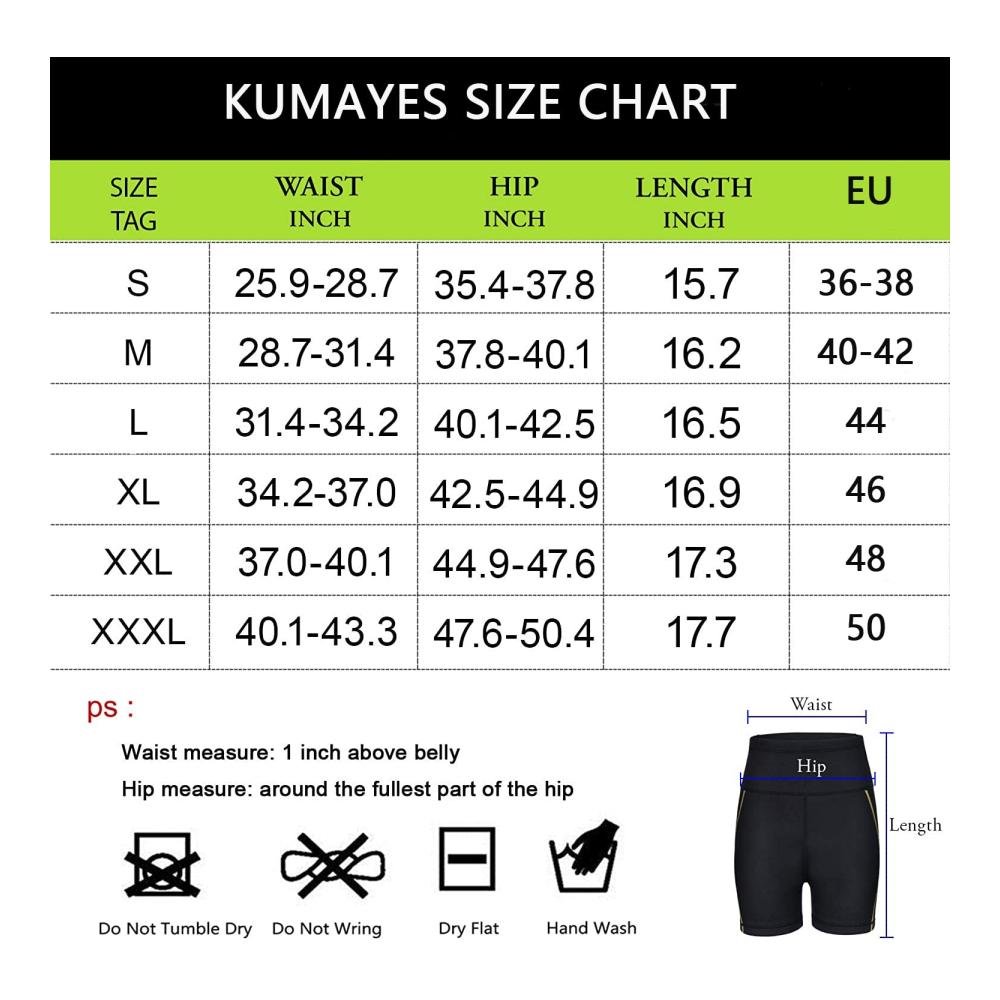 KUMAYES SIZE CHART

| SIZE TAG | WAIST INCH | HIP INCH | LENGTH INCH | EU |
|---|---|---|---|---|
| S | 25.9-28.7 | 35.4-37.8 | 15.7 | 36-38 |
| M | 28.7-31.4 | 37.8-40.1 | 16.2 | 40-42 |
| L | 31.4-34.2 | 40.1-42.5 | 16.5 | 44 |
| XL | 34.2-37.0 | 42.5-44.9 | 16.9 | 46 |
| XXL | 37.0-40.1 | 44.9-47.6 | 17.3 | 48 |
| XXXL | 40.1-43.3 | 47.6-50.4 | 17.7 | 50 |

ps :

Waist measure: 1 inch above belly

Hip measure: around the fullest part of the hip

Do Not Tumble Dry
Do Not Wring
Dry Flat
Hand Wash

Waist
Hip
Length